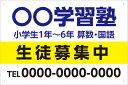 〇〇学習塾
小学生1年～6年 算数・国語
生徒募集中
TEL 0000-0000-0000